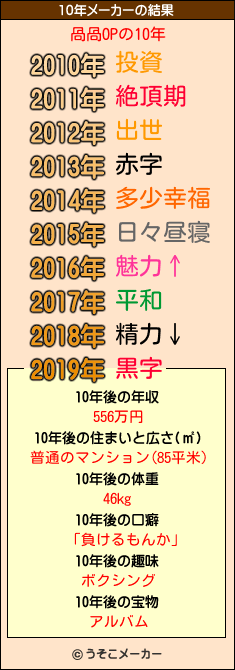 10年メーカーの結果

咼咼OPの10年

2010年 投資
2011年 絶頂期
2012年 出世
2013年 赤字
2014年 多少幸福
2015年 日々昼寝
2016年 魅力↑
2017年 平和
2018年 精力↓
2019年 黒字

10年後の年収
556万円
10年後の住まいと広さ(㎡)
普通のマンション(85平米)
10年後の体重
46kg
10年後の口癖
「負けるもんか」
10年後の趣味
ボクシング
10年後の宝物
アルバム

© うそこメーカー